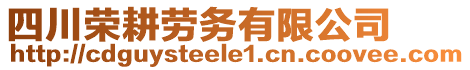 四川荣耕劳务有限公司
http://cdguysteele1.cn.coovee.com